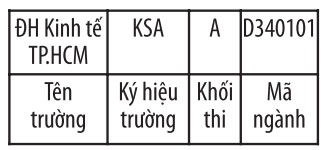 | ĐH Kinh tế TP.HCM | KSA | A | D340101 |
|---|---|---|---|
| Tên trường | Ký hiệu trường | Khối thi | Mã ngành |